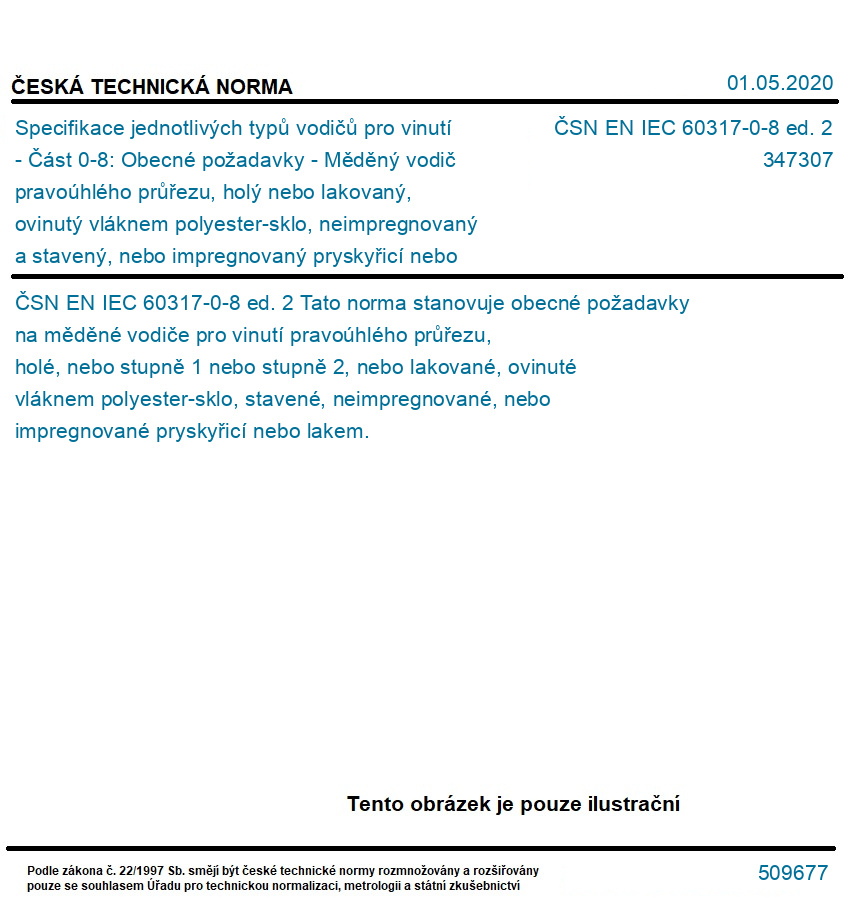 ČESKÁ TECHNICKÁ NORMA

01.05.2020

Specifikace jednotlivých typů vodičů pro vinutí - Část 0-8: Obecné požadavky - Měděný vodič pravoúhlého průřezu, holý nebo lakovaný, ovinutý vláknem polyester-sklo, neimpregnovaný a stavený, nebo impregnovaný pryskyřicí nebo

ČSN EN IEC 60317-0-8 ed. 2
347307

ČSN EN IEC 60317-0-8 ed. 2 Tato norma stanovuje obecné požadavky na měděné vodiče pro vinutí pravoúhlého průřezu, holé, nebo stupně 1 nebo stupně 2, nebo lakované, ovinuté vláknem polyester-sklo, stavené, neimpregnované, nebo impregnované pryskyřicí nebo lakem.

Tento obrázek je pouze ilustrační

Podle zákona č. 22/1997 Sb. smějí být české technické normy rozmnožovány a rozšiřovány pouze se souhlasem Úřadu pro technickou normalizaci, metrologii a státní zkušebnictví

509677